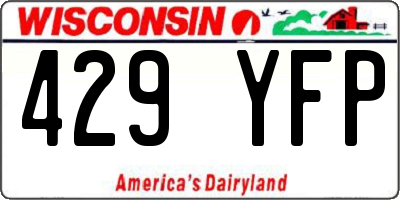 WISCONSIN

429 YFP

America's Dairyland